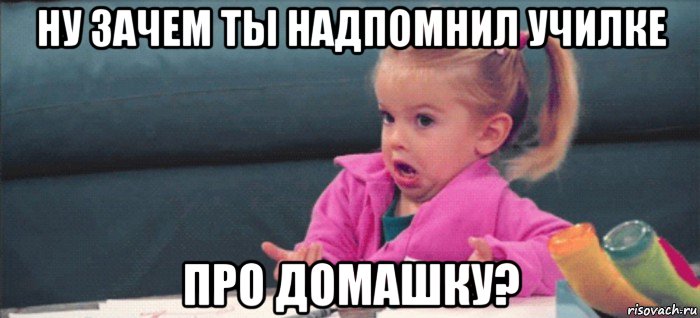 НУ ЗАЧЕМ ТЫ НАДПОМНИЛ УЧИЛКЕ

ПРО ДОМАШКУ?

risovach.ru